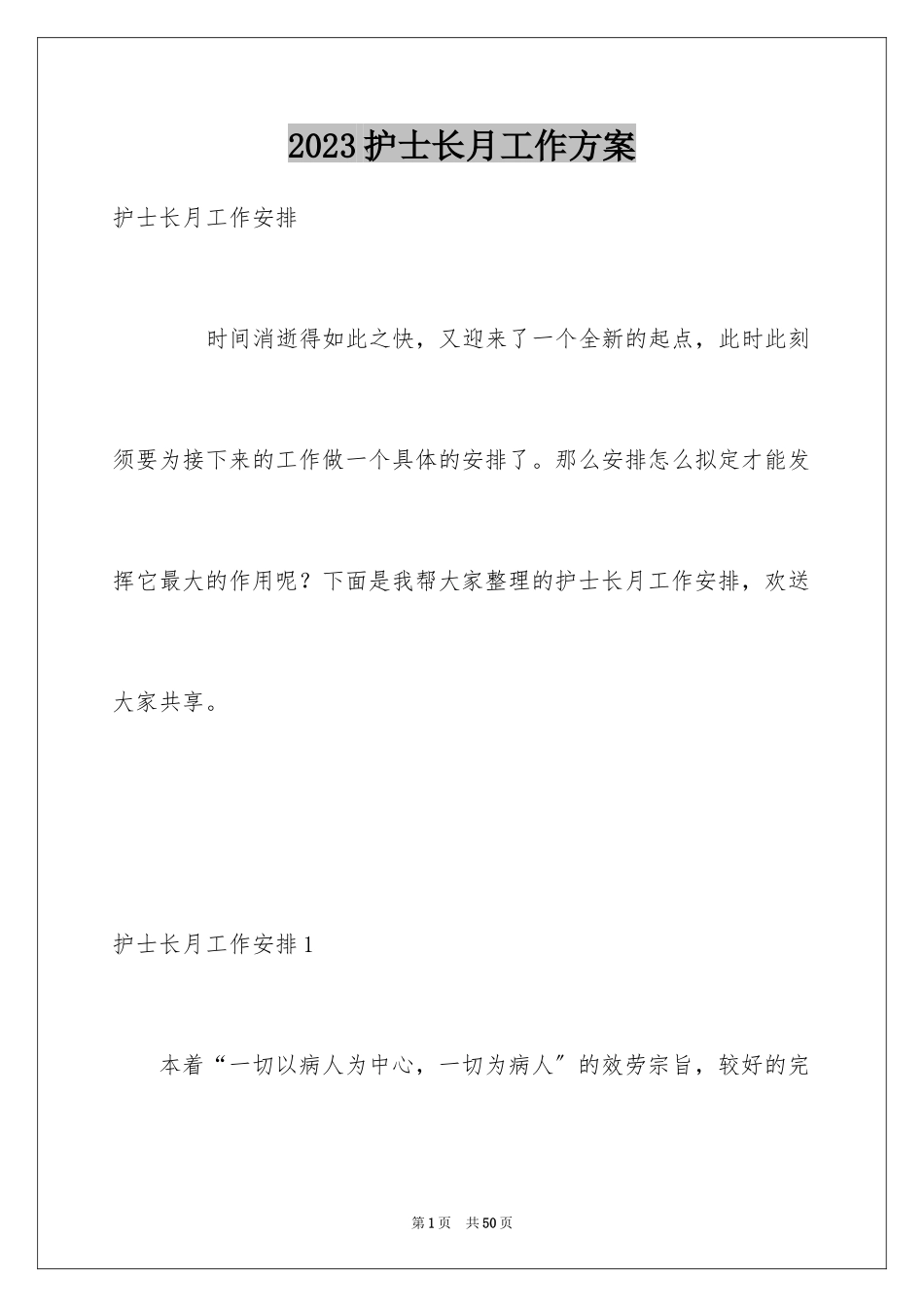 2023护士长月工作方案

护士长月工作安排

时间消逝得如此之快，又迎来了一个全新的起点，此时此刻须要为接下来的工作做一个具体的安排了。那么安排怎么拟定才能发挥它最大的作用呢？下面是我帮大家整理的护士长月工作安排，欢送大家共享。

护士长月工作安排1

本着“一切以病人为中心，一切为病人”的效劳宗旨，较好的完

第1页 共50页